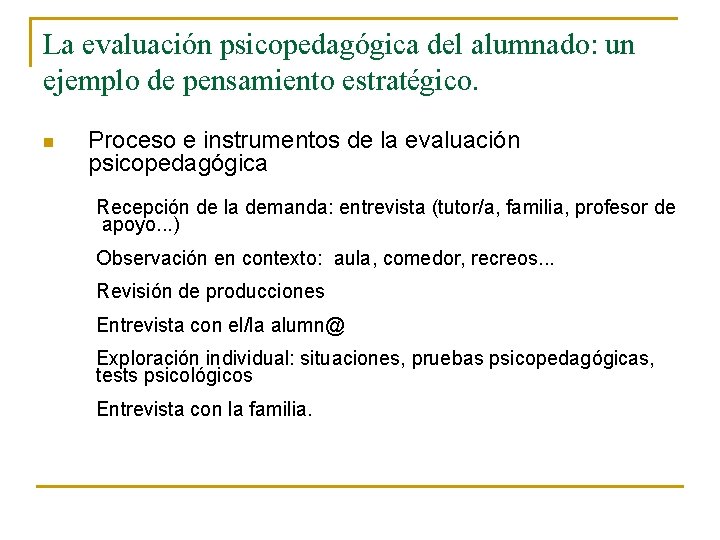 La evaluación psicopedagógica del alumnado: un ejemplo de pensamiento estratégico.

Proceso e instrumentos de la evaluación psicopedagógica

Recepción de la demanda: entrevista (tutor/a, familia, profesor de apoyo...)

Observación en contexto: aula, comedor, recreos...

Revisión de producciones

Entrevista con el/la alumn@

Exploración individual: situaciones, pruebas psicopedagógicas, tests psicológicos

Entrevista con la familia.